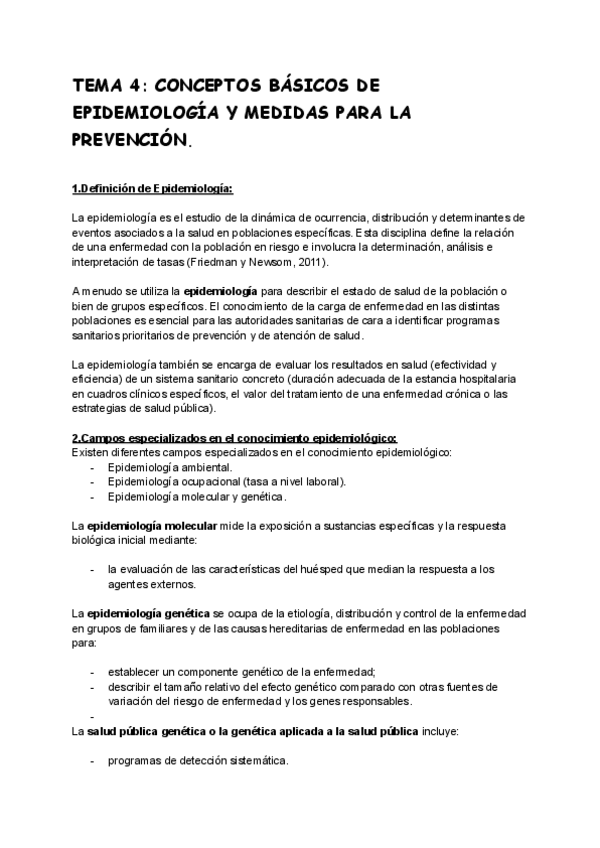 TEMA 4: CONCEPTOS BÁSICOS DE EPIDEMIOLOGÍA Y MEDIDAS PARA LA PREVENCIÓN.

1.Definición de Epidemiología:

La epidemiología es el estudio de la dinámica de ocurrencia, distribución y determinantes de eventos asociados a la salud en poblaciones específicas. Esta disciplina define la relación de una enfermedad con la población en riesgo e involucra la determinación, análisis e interpretación de tasas (Friedman y Newsom, 2011).

A menudo se utiliza la epidemiología para describir el estado de salud de la población o bien de grupos específicos. El conocimiento de la carga de enfermedad en las distintas poblaciones es esencial para las autoridades sanitarias de cara a identificar programas sanitarios prioritarios de prevención y de atención de salud.

La epidemiología también se encarga de evaluar los resultados en salud (efectividad y eficiencia) de un sistema sanitario concreto (duración adecuada de la estancia hospitalaria en cuadros clínicos específicos, el valor del tratamiento de una enfermedad crónica o las estrategias de salud pública).

2.Campos especializados en el conocimiento epidemiológico:
Existen diferentes campos especializados en el conocimiento epidemiológico:
- Epidemiología ambiental.
- Epidemiología ocupacional (tasa a nivel laboral).
- Epidemiología molecular y genética.

La epidemiología molecular mide la exposición a sustancias específicas y la respuesta biológica inicial mediante:

- la evaluación de las características del huésped que median la respuesta a los agentes externos.

La epidemiología genética se ocupa de la etiología, distribución y control de la enfermedad en grupos de familiares y de las causas hereditarias de enfermedad en las poblaciones para:

- establecer un componente genético de la enfermedad;
- describir el tamaño relativo del efecto genético comparado con otras fuentes de variación del riesgo de enfermedad y los genes responsables.
-
La salud pública genética o la genética aplicada a la salud pública incluye:

- programas de detección sistemática.